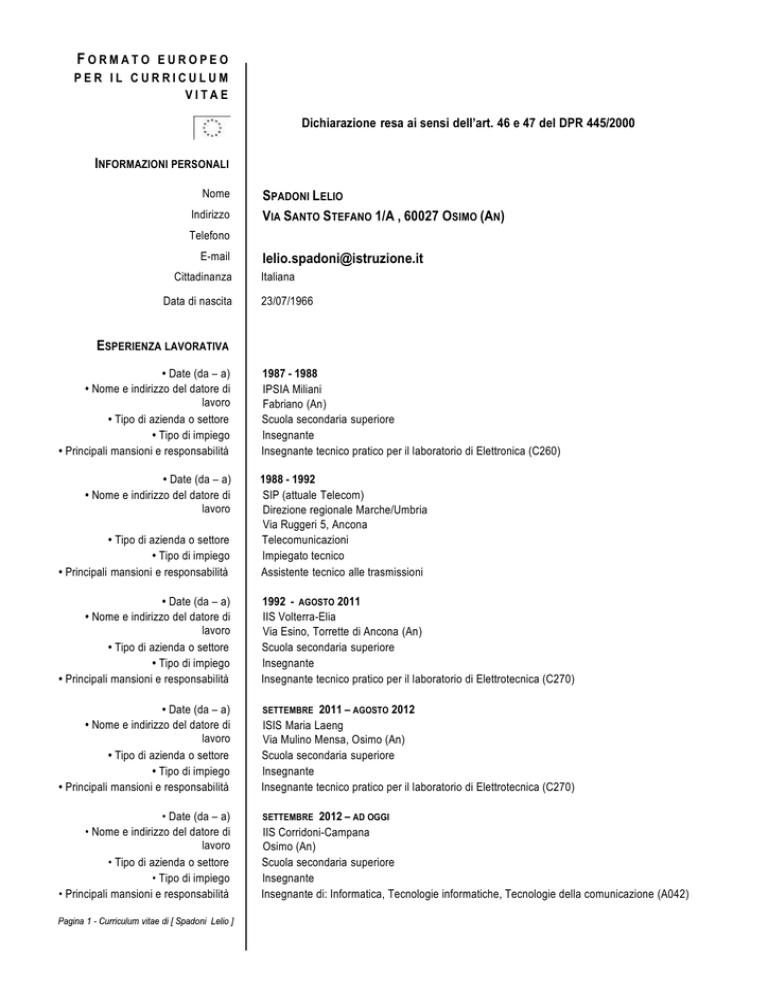 FORMATO EUROPEO PER IL CURRICULUM VITAE

Dichiarazione resa ai sensi dell'art. 46 e 47 del DPR 445/2000

INFORMAZIONI PERSONALI

Nome SPADONI LELIO
Indirizzo VIA SANTO STEFANO 1/A , 60027 OSIMO (AN)
Telefono
E-mail lelio.spadoni@istruzione.it
Cittadinanza Italiana
Data di nascita 23/07/1966

ESPERIENZA LAVORATIVA

• Date (da – a) 1987 - 1988
• Nome e indirizzo del datore di lavoro IPSIA Miliani Fabriano (An)
• Tipo di azienda o settore Scuola secondaria superiore
• Tipo di impiego Insegnante
• Principali mansioni e responsabilità Insegnante tecnico pratico per il laboratorio di Elettronica (C260)

• Date (da – a) 1988 - 1992
• Nome e indirizzo del datore di lavoro SIP (attuale Telecom) Direzione regionale Marche/Umbria Via Ruggeri 5, Ancona
• Tipo di azienda o settore Telecomunicazioni
• Tipo di impiego Impiegato tecnico
• Principali mansioni e responsabilità Assistente tecnico alle trasmissioni

• Date (da – a) 1992 - AGOSTO 2011
• Nome e indirizzo del datore di lavoro IIS Volterra-Elia Via Esino, Torrette di Ancona (An)
• Tipo di azienda o settore Scuola secondaria superiore
• Tipo di impiego Insegnante
• Principali mansioni e responsabilità Insegnante tecnico pratico per il laboratorio di Elettrotecnica (C270)

• Date (da – a) SETTEMBRE 2011 – AGOSTO 2012
• Nome e indirizzo del datore di lavoro ISIS Maria Laeng Via Mulino Mensa, Osimo (An)
• Tipo di azienda o settore Scuola secondaria superiore
• Tipo di impiego Insegnante
• Principali mansioni e responsabilità Insegnante tecnico pratico per il laboratorio di Elettrotecnica (C270)

• Date (da – a) SETTEMBRE 2012 – AD OGGI
• Nome e indirizzo del datore di lavoro IIS Corridoni-Campana Osimo (An)
• Tipo di azienda o settore Scuola secondaria superiore
• Tipo di impiego Insegnante
• Principali mansioni e responsabilità Insegnante di: Informatica, Tecnologie informatiche, Tecnologie della comunicazione (A042)

Pagina 1 - Curriculum vitae di [ Spadoni Lelio ]